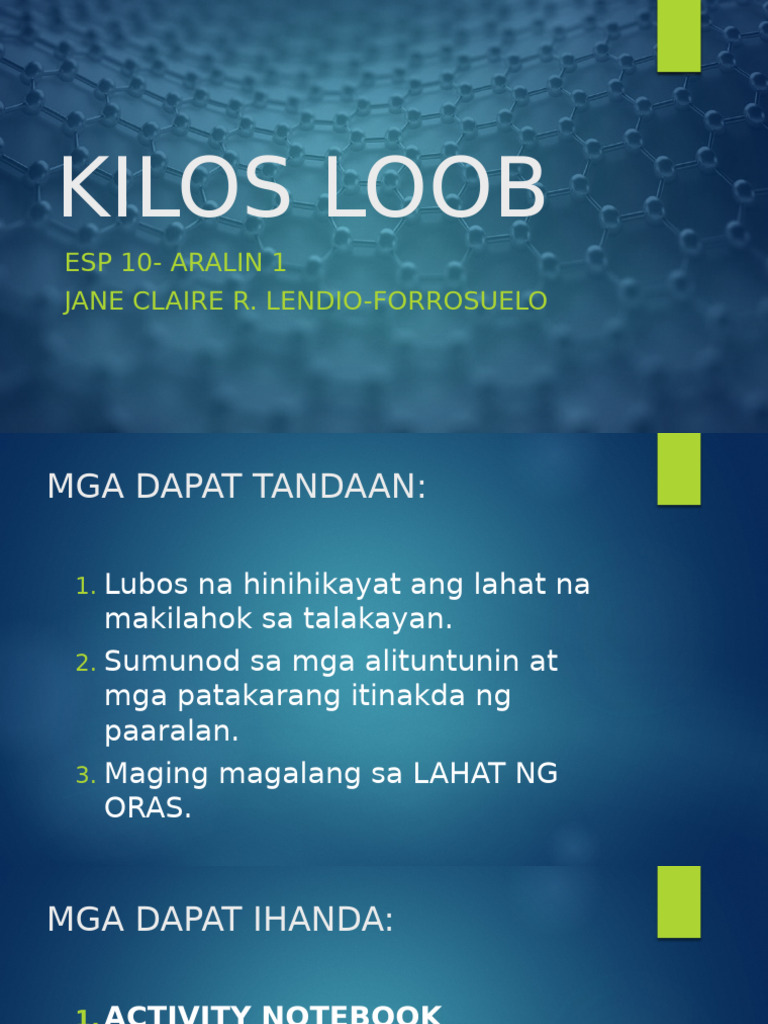 KILOS LOOB

ESP 10- ARALIN 1
JANE CLAIRE R. LENDIO-FORROSUELO

MGA DAPAT TANDAAN:

1. Lubos na hinihikayat ang lahat na makilahok sa talakayan.
2. Sumunod sa mga alituntunin at mga patakarang itinakda ng paaralan.
3. Maging magalang sa LAHAT NG ORAS.

MGA DAPAT IHANDA:

1. ACTIVITY NOTEBOOK